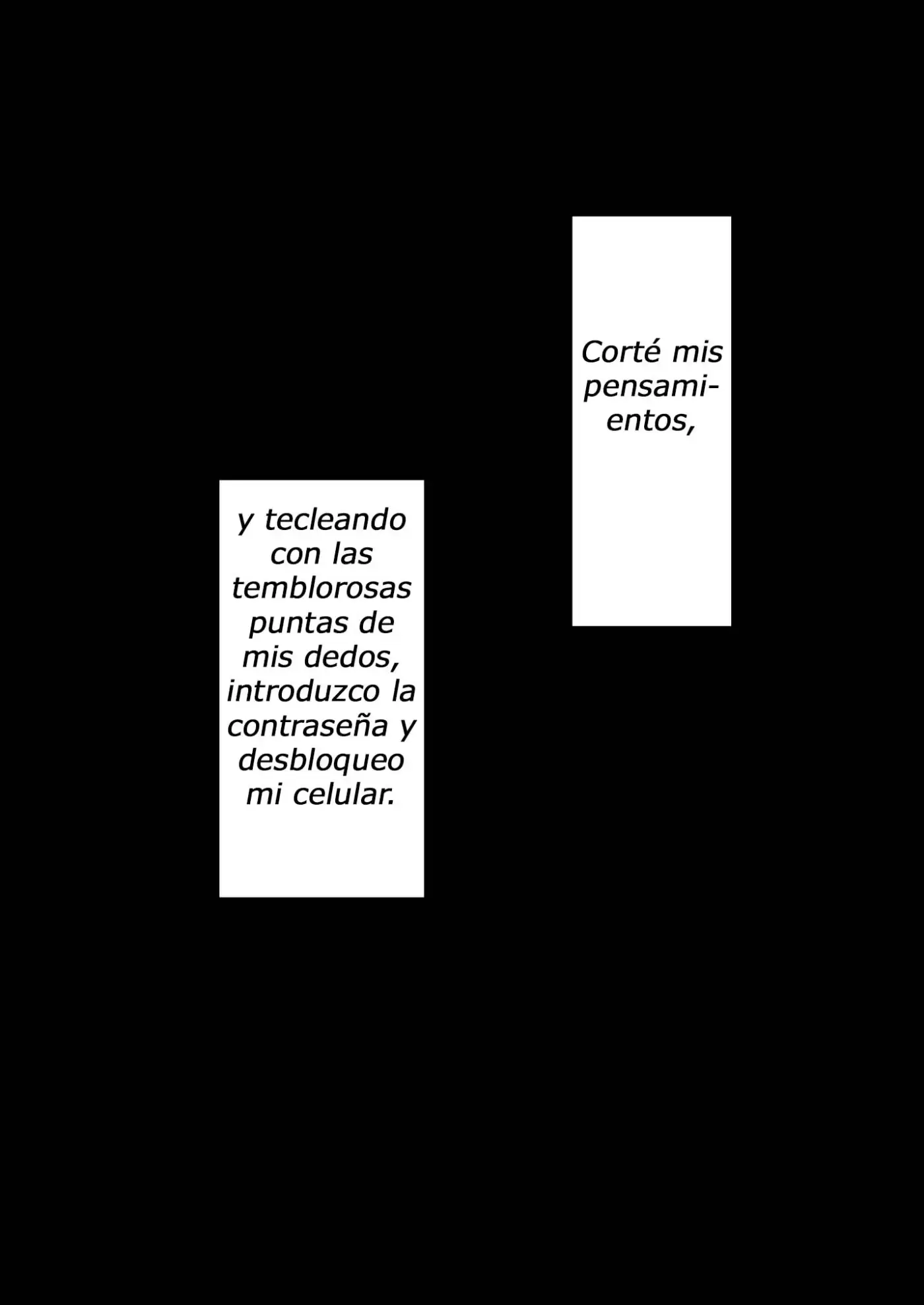 Corté mis pensamientos,

y tecleando con las temblorosas puntas de mis dedos, introduzco la contraseña y desbloqueo mi celular.